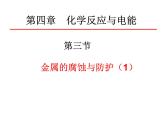 第四章　化学反应与电能

第三节

金属的腐蚀与防护（1）